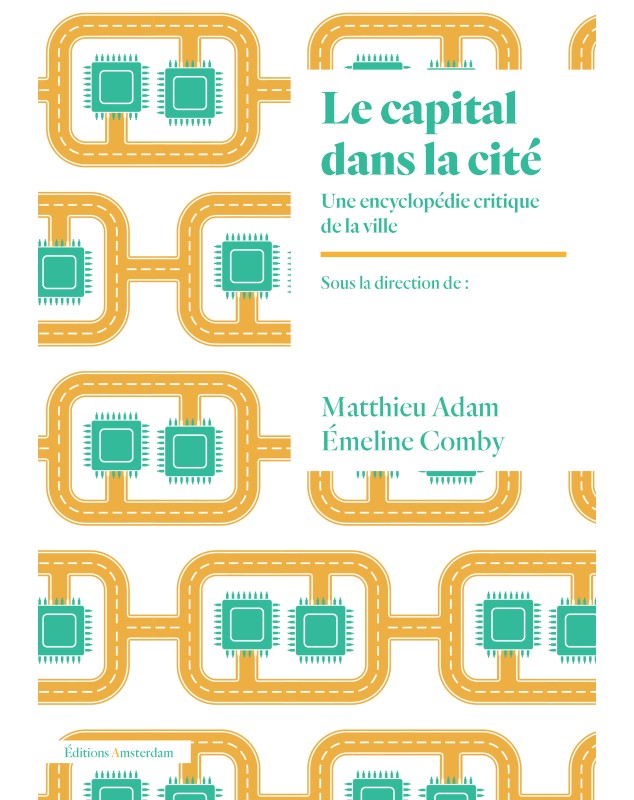 Le capital dans la cité

Une encyclopédie critique de la ville

Sous la direction de :

Matthieu Adam
Émeline Comby

Éditions Amsterdam